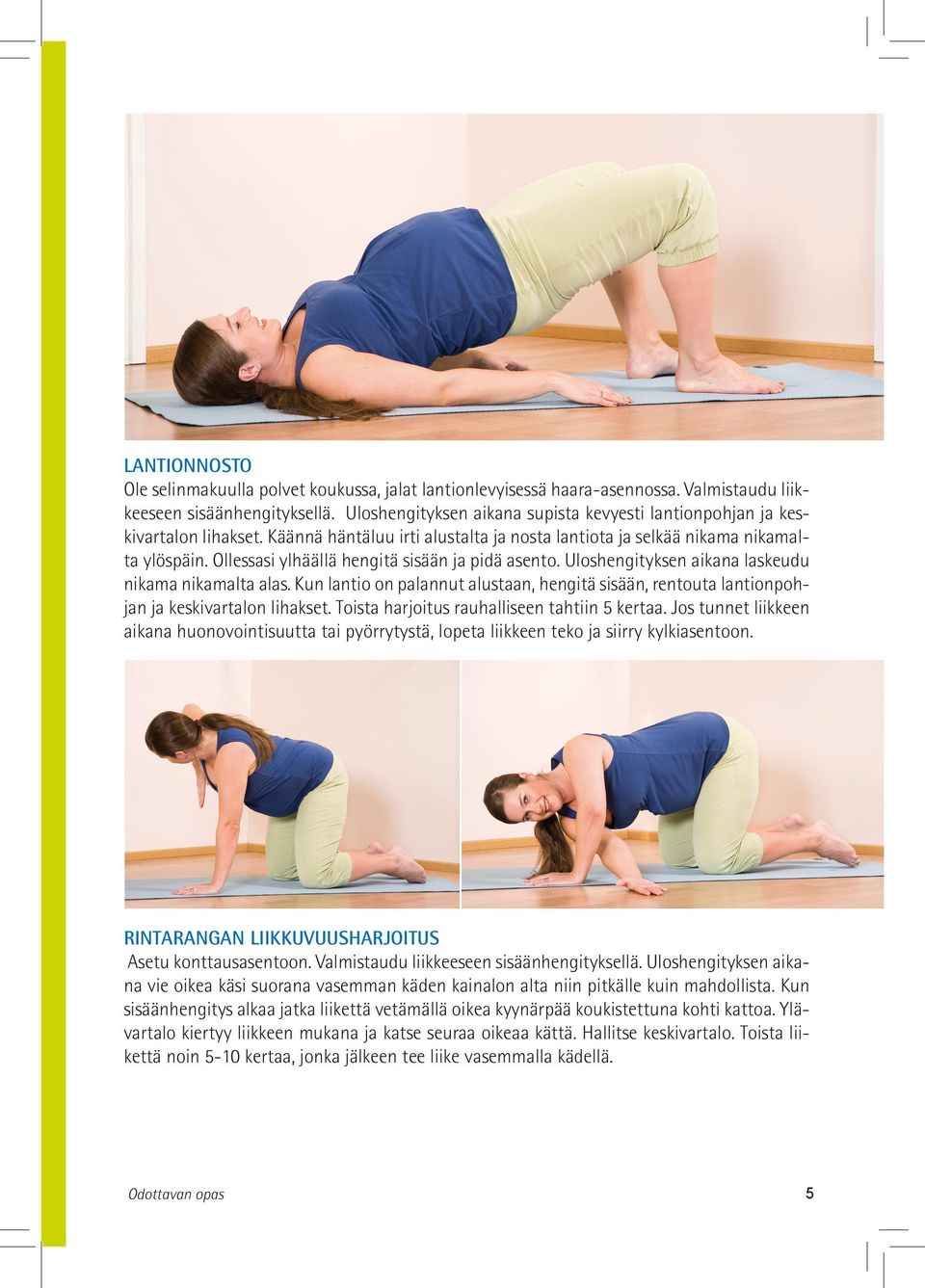 LANTIONNOSTO
Ole selinmakuulla polvet koukussa, jalat lantionlevyisessä haara-asennossa. Valmistaudu liikkeeseen sisäänhengityksellä. Uloshengityksen aikana supista kevyesti lantionpohjan ja keskivartalon lihakset. Käännä häntäluu irti alustalta ja nosta lantiota ja selkää nikama nikamalta ylöspäin. Ollessasi ylhäällä hengitä sisään ja pidä asento. Uloshengityksen aikana laskeudu nikama nikamalta alas. Kun lantio on palannut alustaan, hengitä sisään, rentouta lantionpohjan ja keskivartalon lihakset. Toista harjoitus rauhalliseen tahtiin 5 kertaa. Jos tunnet liikkeen aikana huonovointisuutta tai pyörrytystä, lopeta liikkeen teko ja siirry kylkiasentoon.

RINTARANGAN LIIKKUVUUSHARJOITUS
Asetu konttausasentoon. Valmistaudu liikkeeseen sisäänhengityksellä. Uloshengityksen aikana vie oikea käsi suorana vasemman käden kainalon alta niin pitkälle kuin mahdollista. Kun sisäänhengitys alkaa jatka liikettä vetämällä oikea kyynärpää koukistettuna kohti kattoa. Ylävartalo kiertyy liikkeen mukana ja katse seuraa oikeaa kättä. Hallitse keskivartalo. Toista liikettä noin 5-10 kertaa, jonka jälkeen tee liike vasemmalla kädellä.

Odottavan opas
5